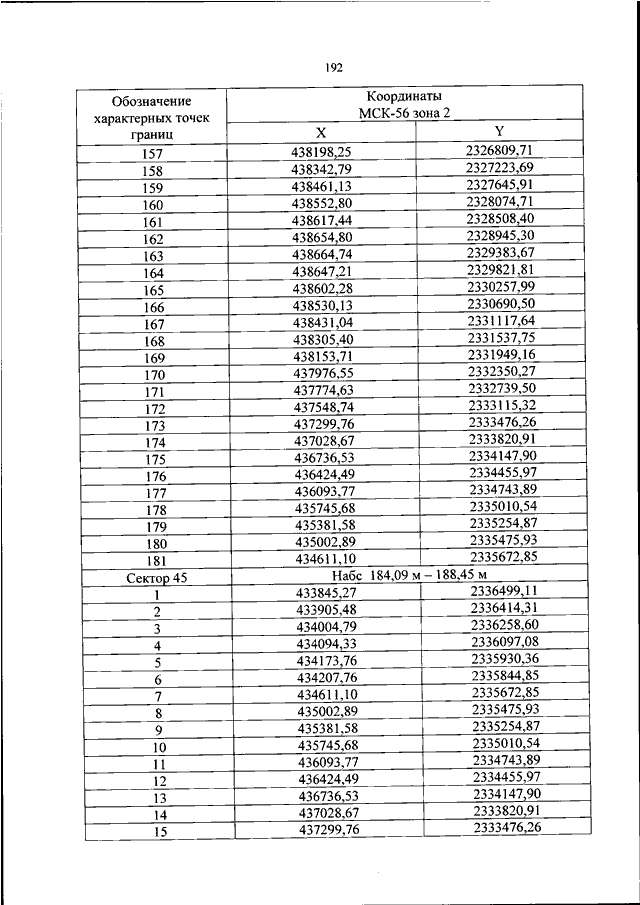 192

| Обозначение характерных точек границ | Координаты МСК-56 зона 2 | |
|---|---|---|
| | X | Y |
| 157 | 438198,25 | 2326809,71 |
| 158 | 438342,79 | 2327223,69 |
| 159 | 438461,13 | 2327645,91 |
| 160 | 438552,80 | 2328074,71 |
| 161 | 438617,44 | 2328508,40 |
| 162 | 438654,80 | 2328945,30 |
| 163 | 438664,74 | 2329383,67 |
| 164 | 438647,21 | 2329821,81 |
| 165 | 438602,28 | 2330257,99 |
| 166 | 438530,13 | 2330690,50 |
| 167 | 438431,04 | 2331117,64 |
| 168 | 438305,40 | 2331537,75 |
| 169 | 438153,71 | 2331949,16 |
| 170 | 437976,55 | 2332350,27 |
| 171 | 437774,63 | 2332739,50 |
| 172 | 437548,74 | 2333115,32 |
| 173 | 437299,76 | 2333476,26 |
| 174 | 437028,67 | 2333820,91 |
| 175 | 436736,53 | 2334147,90 |
| 176 | 436424,49 | 2334455,97 |
| 177 | 436093,77 | 2334743,89 |
| 178 | 435745,68 | 2335010,54 |
| 179 | 435381,58 | 2335254,87 |
| 180 | 435002,89 | 2335475,93 |
| 181 | 434611,10 | 2335672,85 |
| Сектор 45 | Набс 184,09 м – 188,45 м | |
| 1 | 433845,27 | 2336499,11 |
| 2 | 433905,48 | 2336414,31 |
| 3 | 434004,79 | 2336258,60 |
| 4 | 434094,33 | 2336097,08 |
| 5 | 434173,76 | 2335930,36 |
| 6 | 434207,76 | 2335844,85 |
| 7 | 434611,10 | 2335672,85 |
| 8 | 435002,89 | 2335475,93 |
| 9 | 435381,58 | 2335254,87 |
| 10 | 435745,68 | 2335010,54 |
| 11 | 436093,77 | 2334743,89 |
| 12 | 436424,49 | 2334455,97 |
| 13 | 436736,53 | 2334147,90 |
| 14 | 437028,67 | 2333820,91 |
| 15 | 437299,76 | 2333476,26 |